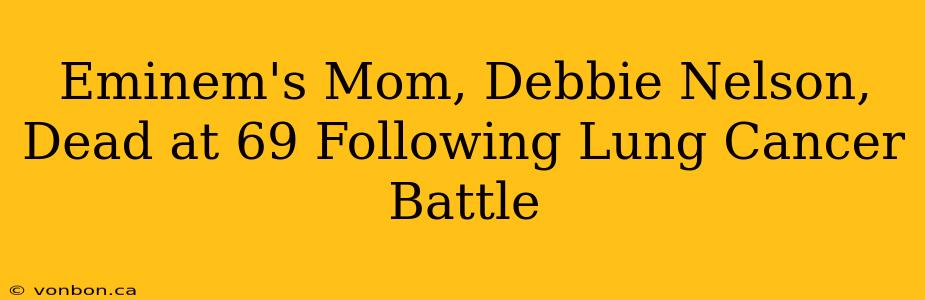 Eminem's Mom, Debbie Nelson, Dead at 69 Following Lung Cancer Battle

© vonbon.ca